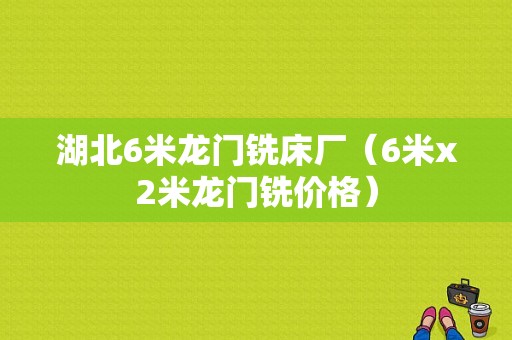 湖北6米龙门铣床厂（6米x2米龙门铣价格）